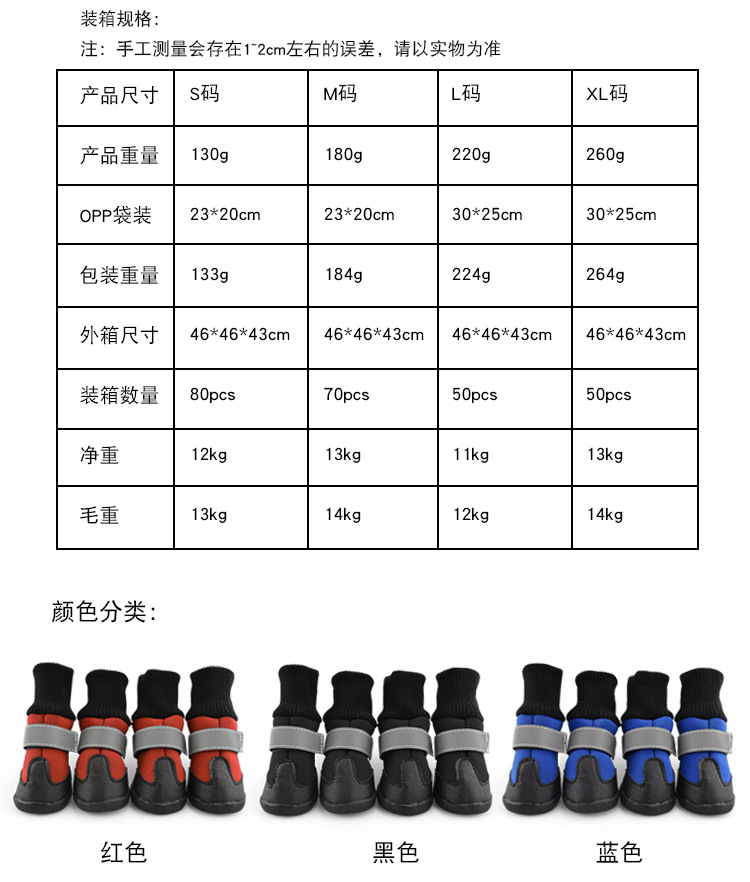 装箱规格:

注:手工测量会存在1~2cm左右的误差,请以实物为准

| 产品尺寸 | S码 | M码 | L码 | XL码 |
|---|---|---|---|---|
| 产品重量 | 130g | 180g | 220g | 260g |
| OPP袋装 | 23*20cm | 23*20cm | 30*25cm | 30*25cm |
| 包装重量 | 133g | 184g | 224g | 264g |
| 外箱尺寸 | 46*46*43cm | 46*46*43cm | 46*46*43cm | 46*46*43cm |
| 装箱数量 | 80pcs | 70pcs | 50pcs | 50pcs |
| 净重 | 12kg | 13kg | 11kg | 13kg |
| 毛重 | 13kg | 14kg | 12kg | 14kg |

颜色分类:

红色

黑色

蓝色